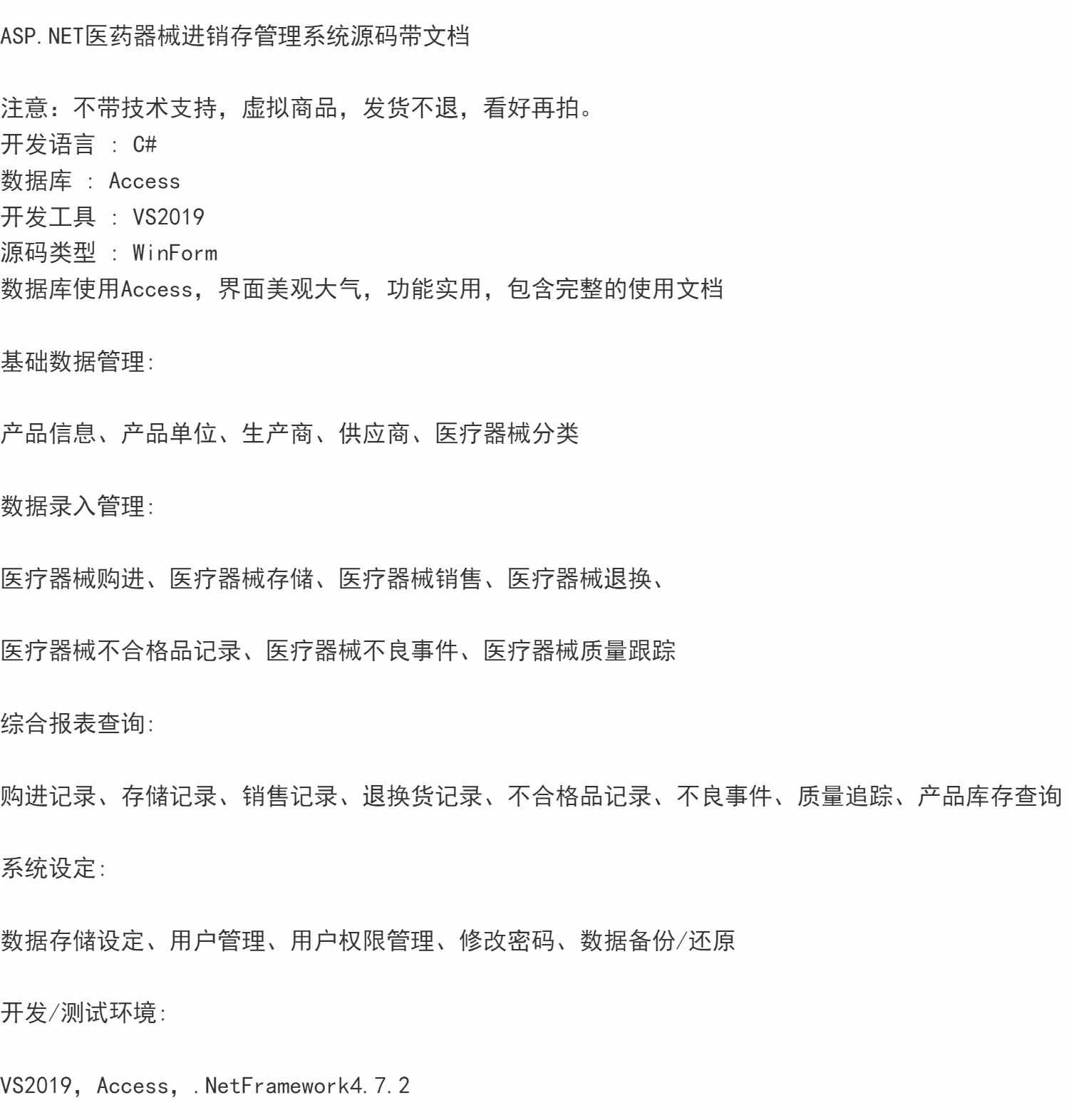 ASP.NET医药器械进销存管理系统源码带文档

注意：不带技术支持，虚拟商品，发货不退，看好再拍。
开发语言 : C#
数据库 : Access
开发工具 : VS2019
源码类型 : WinForm
数据库使用Access，界面美观大气，功能实用，包含完整的使用文档

基础数据管理:

产品信息、产品单位、生产商、供应商、医疗器械分类

数据录入管理:

医疗器械购进、医疗器械存储、医疗器械销售、医疗器械退换、

医疗器械不合格品记录、医疗器械不良事件、医疗器械质量跟踪

综合报表查询:

购进记录、存储记录、销售记录、退换货记录、不合格品记录、不良事件、质量追踪、产品库存查询

系统设定:

数据存储设定、用户管理、用户权限管理、修改密码、数据备份/还原

开发/测试环境:

VS2019，Access，.NetFramework4.7.2